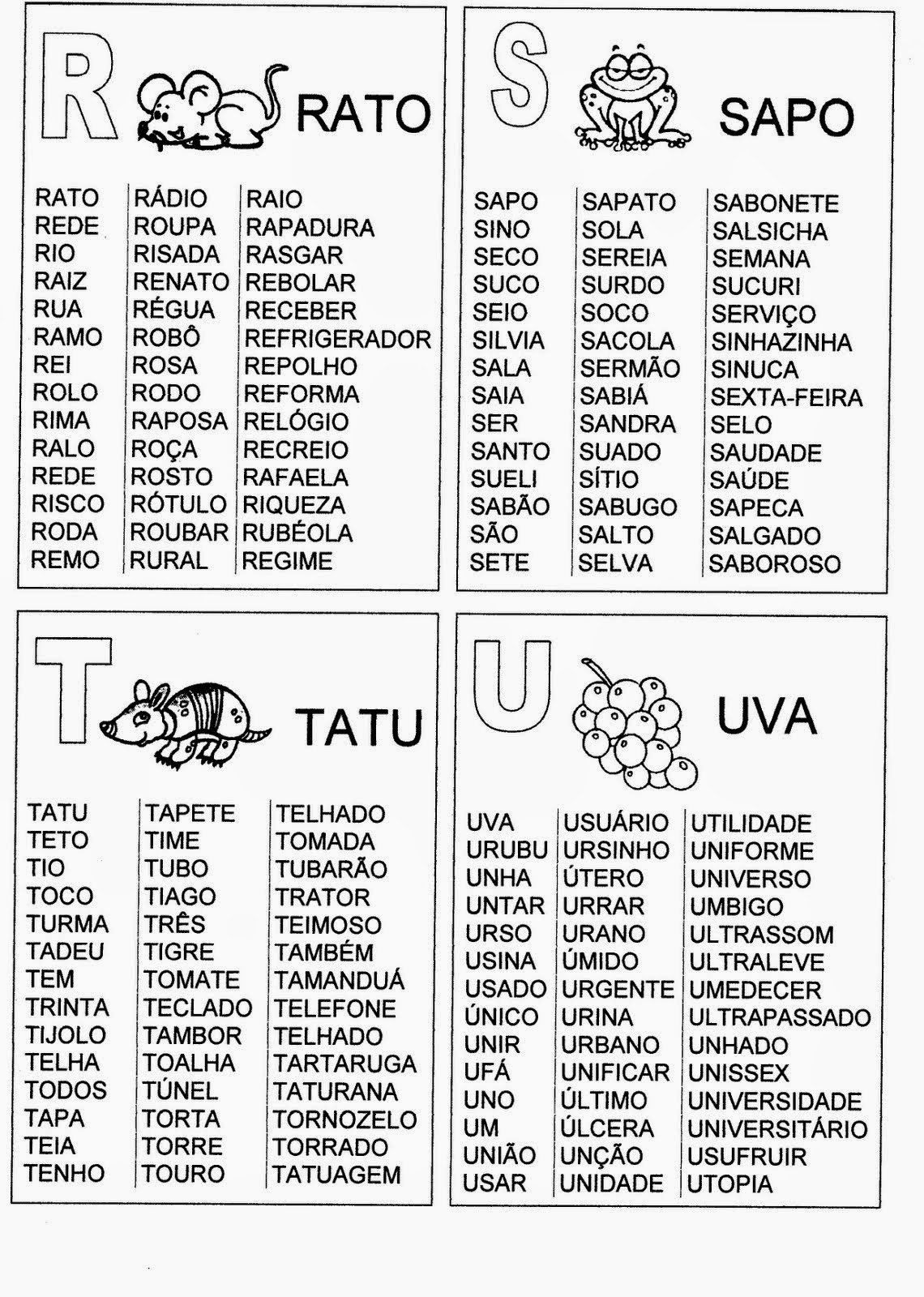 R RATO

RATO
REDE
RIO
RAIZ
RUA
RAMO
REI
ROLO
RIMA
RALO
REDE
RISCO
RODA
REMO

RÁDIO
ROUPA
RISADA
RENATO
RÉGUA
ROBÔ
ROSA
RODO
RAPOSA
ROÇA
ROSTO
RÓTULO
ROUBAR
RURAL

RAIO
RAPADURA
RASGAR
REBOLAR
RECEBER
REFRIGERADOR
REPOLHO
REFORMA
RELÓGIO
RECREIO
RAFAELA
RIQUEZA
RUBÉOLA
REGIME

S SAPO

SAPO
SINO
SECO
SUCO
SEIO
SILVIA
SALA
SAIA
SER
SANTO
SUELI
SABÃO
SÃO
SETE

SAPATO
SOLA
SEREIA
SURDO
SOCO
SACOLA
SERMÃO
SABIÁ
SANDRA
SUADO
SÍTIO
SABUGO
SALTO
SELVA

SABONETE
SALSICHA
SEMANA
SUCURI
SERVIÇO
SINHAZINHA
SINUCA
SEXTA-FEIRA
SELO
SAUDADE
SAÚDE
SAPECA
SALGADO
SABOROSO

T TATU

TATU
TETO
TIO
TOCO
TURMA
TADEU
TEM
TRINTA
TIJOLO
TELHA
TODOS
TAPA
TEIA
TENHO

TAPETE
TIME
TUBO
TIAGO
TRÊS
TIGRE
TOMATE
TECLADO
TAMBOR
TOALHA
TÚNEL
TORTA
TORRE
TOURO

TELHADO
TOMADA
TUBARÃO
TRATOR
TEIMOSO
TAMBÉM
TAMANDUÁ
TELEFONE
TELHADO
TARTARUGA
TATURANA
TORNOZELO
TORRADO
TATUAGEM

U UVA

UVA
URUBU
UNHA
UNTAR
URSO
USINA
USADO
ÚNICO
UNIR
UFÁ
UNO
UM
UNIÃO
USAR

USUÁRIO
URSINHO
ÚTERO
URRAR
URANO
ÚMIDO
URGENTE
URINA
URBANO
UNIFICAR
ÚLTIMO
ÚLCERA
UNÇÃO
UNIDADE

UTILIDADE
UNIFORME
UNIVERSO
UMBIGO
ULTRASSOM
ULTRALEVE
UMEDECER
ULTRAPASSADO
UNHADO
UNISSEX
UNIVERSIDADE
UNIVERSITÁRIO
USUFRUIR
UTOPIA